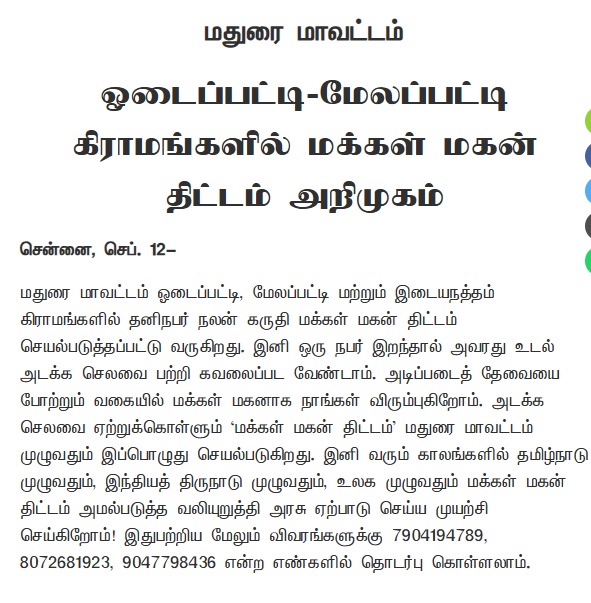 மதுரை மாவட்டம்

ஓடைப்பட்டி-மேலப்பட்டி கிராமங்களில் மக்கள் மகன் திட்டம் அறிமுகம்

சென்னை, செப். 12–

மதுரை மாவட்டம் ஓடைப்பட்டி, மேலப்பட்டி மற்றும் இடையநத்தம் கிராமங்களில் தனிநபர் நலன் கருதி மக்கள் மகன் திட்டம் செயல்படுத்தப்பட்டு வருகிறது. இனி ஒரு நபர் இறந்தால் அவரது உடல் அடக்க செலவை பற்றி கவலைப்பட வேண்டாம். அடிப்படைத் தேவையை போற்றும் வகையில் மக்கள் மகனாக நாங்கள் விரும்புகிறோம். அடக்க செலவை ஏற்றுக்கொள்ளும் 'மக்கள் மகன் திட்டம்' மதுரை மாவட்டம் முழுவதும் இப்பொழுது செயல்படுகிறது. இனி வரும் காலங்களில் தமிழ்நாடு முழுவதும், இந்தியத் திருநாடு முழுவதும், உலக முழுவதும் மக்கள் மகன் திட்டம் அமல்படுத்த வலியுறுத்தி அரசு ஏற்பாடு செய்ய முயற்சி செய்கிறோம்! இதுபற்றிய மேலும் விவரங்களுக்கு 7904194789, 8072681923, 9047798436 என்ற எண்களில் தொடர்பு கொள்ளலாம்.